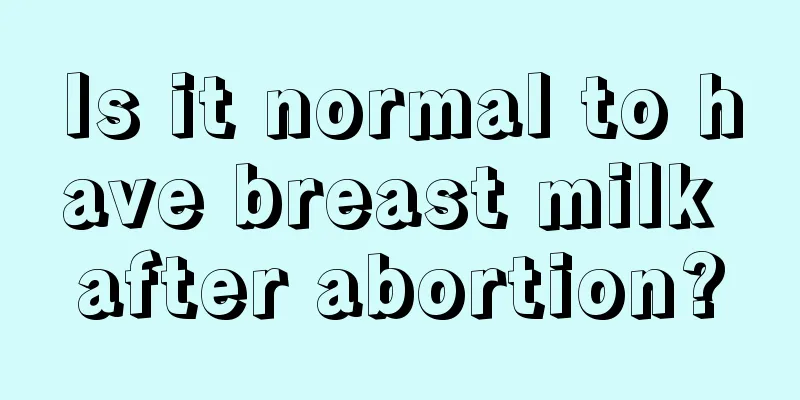 Is it normal to have breast milk after abortion?